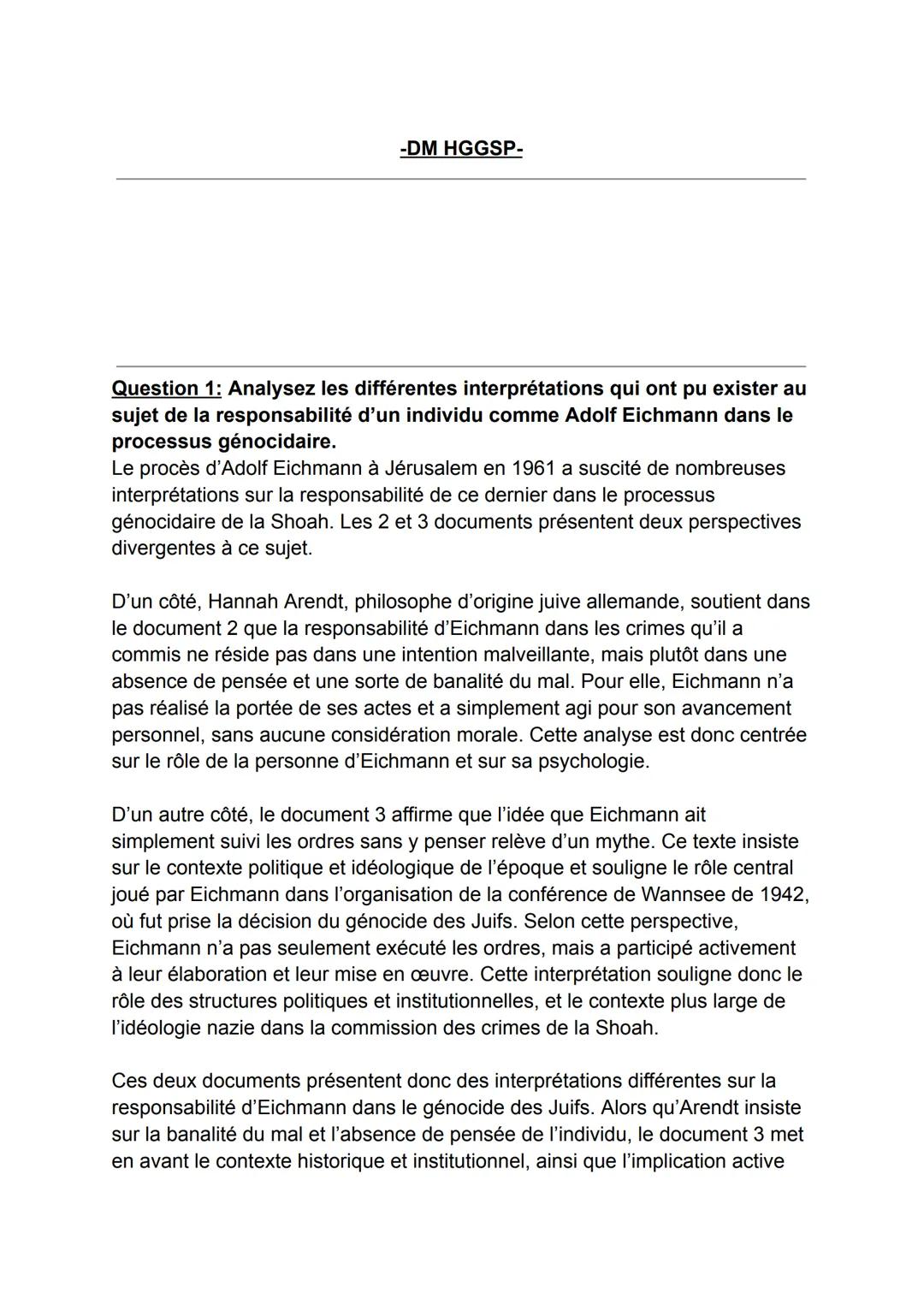 -DM HGGSP-

Question 1: Analysez les différentes interprétations qui ont pu exister au sujet de la responsabilité d'un individu comme Adolf Eichmann dans le processus génocidaire.
Le procès d'Adolf Eichmann à Jérusalem en 1961 a suscité de nombreuses interprétations sur la responsabilité de ce dernier dans le processus génocidaire de la Shoah. Les 2 et 3 documents présentent deux perspectives divergentes à ce sujet.

D'un côté, Hannah Arendt, philosophe d'origine juive allemande, soutient dans le document 2 que la responsabilité d'Eichmann dans les crimes qu'il a commis ne réside pas dans une intention malveillante, mais plutôt dans une absence de pensée et une sorte de banalité du mal. Pour elle, Eichmann n'a pas réalisé la portée de ses actes et a simplement agi pour son avancement personnel, sans aucune considération morale. Cette analyse est donc centrée sur le rôle de la personne d'Eichmann et sur sa psychologie.

D'un autre côté, le document 3 affirme que l'idée que Eichmann ait simplement suivi les ordres sans y penser relève d'un mythe. Ce texte insiste sur le contexte politique et idéologique de l'époque et souligne le rôle central joué par Eichmann dans l'organisation de la conférence de Wannsee de 1942, où fut prise la décision du génocide des Juifs. Selon cette perspective, Eichmann n'a pas seulement exécuté les ordres, mais a participé activement à leur élaboration et leur mise en œuvre. Cette interprétation souligne donc le rôle des structures politiques et institutionnelles, et le contexte plus large de l'idéologie nazie dans la commission des crimes de la Shoah.

Ces deux documents présentent donc des interprétations différentes sur la responsabilité d'Eichmann dans le génocide des Juifs. Alors qu'Arendt insiste sur la banalité du mal et l'absence de pensée de l'individu, le document 3 met en avant le contexte historique et institutionnel, ainsi que l'implication active